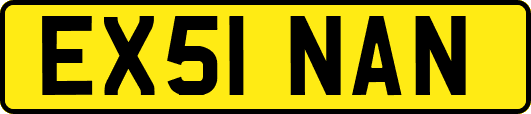 EX51 NAN